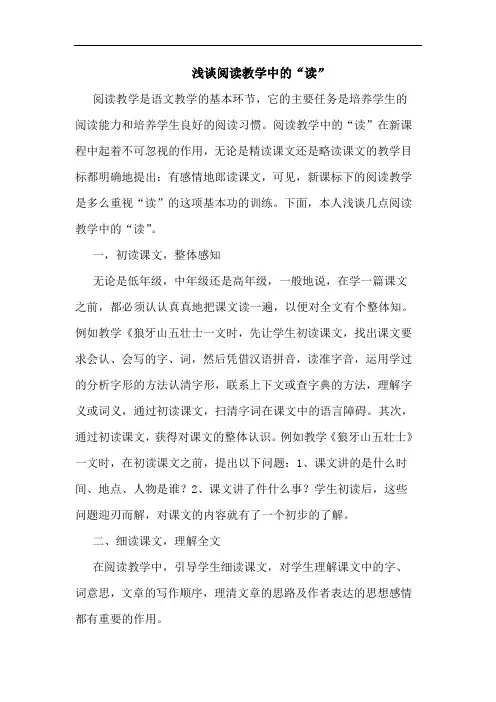 浅谈阅读教学中的“读”

阅读教学是语文教学的基本环节，它的主要任务是培养学生的阅读能力和培养学生良好的阅读习惯。阅读教学中的“读”在新课程中起着不可忽视的作用，无论是精读课文还是略读课文的教学目标都明确地提出：有感情地郎读课文，可见，新课标下的阅读教学是多么重视“读”的这项基本功的训练。下面，本人浅谈几点阅读教学中的“读”。

一，初读课文，整体感知

无论是低年级，中年级还是高年级，一般地说，在学一篇课文之前，都必须认认真真地把课文读一遍，以便对全文有个整体知。例如教学《狼牙山五壮士一文时，先让学生初读课文，找出课文要求会认、会写的字、词，然后凭借汉语拼音，读准字音，运用学过的分析字形的方法认清字形，联系上下文或查字典的方法，理解字义或词义，通过初读课文，扫清字词在课文中的语言障碍。其次，通过初读课文，获得对课文的整体认识。例如教学《狼牙山五壮士》一文时，在初读课文之前，提出以下问题：1、课文讲的是什么时间、地点、人物是谁？2、课文讲了件什么事？学生初读后，这些问题迎刃而解，对课文的内容就有了一个初步的了解。

二、细读课文，理解全文

在阅读教学中，引导学生细读课文，对学生理解课文中的字、词意思，文章的写作顺序，理清文章的思路及作者表达的思想感情都有重要的作用。